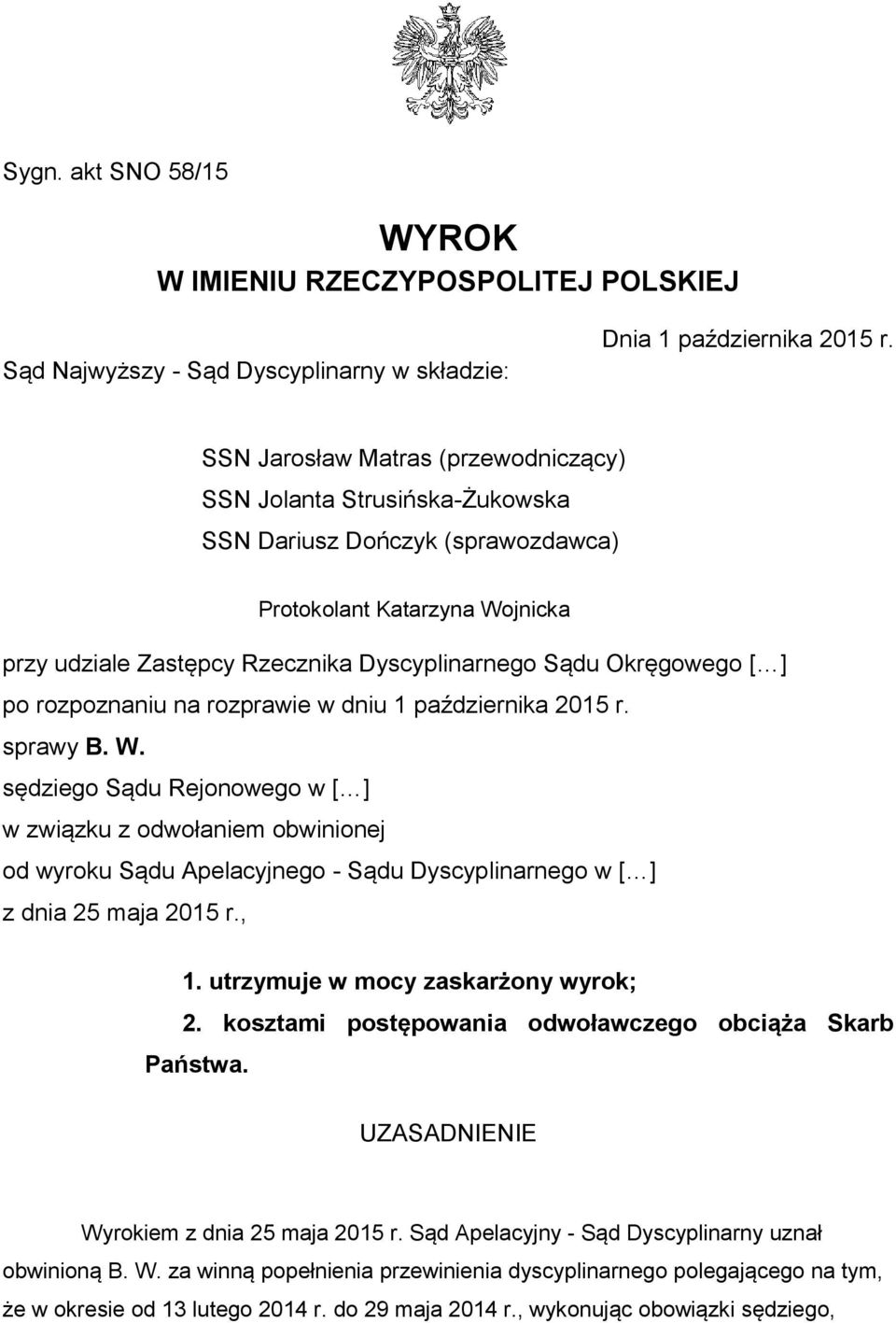 Sygn. akt SNO 58/15

WYROK
W IMIENIU RZECZYPOSPOLITEJ POLSKIEJ

Dnia 1 października 2015 r.

Sąd Najwyższy - Sąd Dyscyplinarny w składzie:

SSN Jarosław Matras (przewodniczący)
SSN Jolanta Strusińska-Żukowska
SSN Dariusz Dończyk (sprawozdawca)

Protokolant Katarzyna Wojnicka

przy udziale Zastępcy Rzecznika Dyscyplinarnego Sądu Okręgowego [...]
po rozpoznaniu na rozprawie w dniu 1 października 2015 r.
sprawy B. W.
sędziego Sądu Rejonowego w [...]
w związku z odwołaniem obwinionej
od wyroku Sądu Apelacyjnego - Sądu Dyscyplinarnego w [...]
z dnia 25 maja 2015 r.,

1. utrzymuje w mocy zaskarżony wyrok;
2. kosztami postępowania odwoławczego obciąża Skarb Państwa.

UZASADNIENIE

Wyrokiem z dnia 25 maja 2015 r. Sąd Apelacyjny - Sąd Dyscyplinarny uznał obwinioną B. W. za winną popełnienia przewinienia dyscyplinarnego polegającego na tym, że w okresie od 13 lutego 2014 r. do 29 maja 2014 r., wykonując obowiązki sędziego,